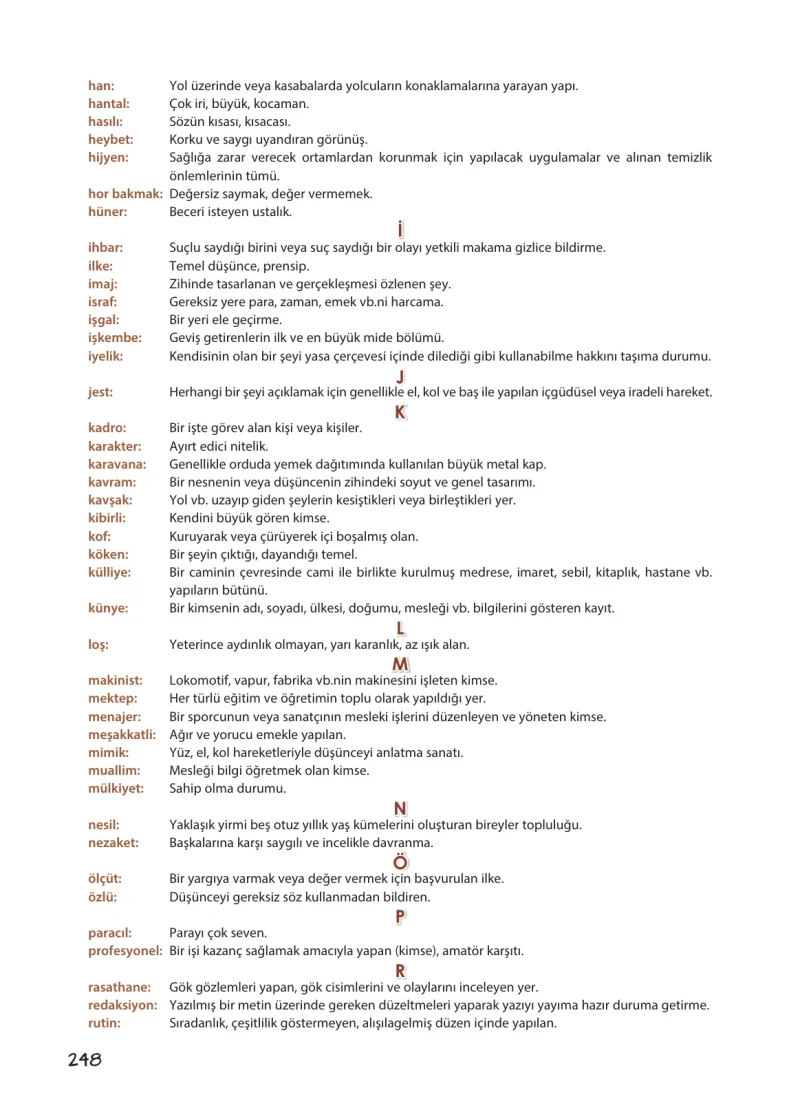 han: Yol üzerinde veya kasabalarda yolcuların konaklamalarına yarayan yapı.
hantal: Çok iri, büyük, kocaman.
hasılı: Sözün kısası, kısacası.
heybet: Korku ve saygı uyandıran görünüş.
hijyen: Sağlığa zarar verecek ortamlardan korunmak için yapılacak uygulamalar ve alınan temizlik önlemlerinin tümü.
hor bakmak: Değersiz saymak, değer vermemek.
hüner: Beceri isteyen ustalık.

İ

ihbar: Suçlu saydığı birini veya suç saydığı bir olayı yetkili makama gizlice bildirme.
ilke: Temel düşünce, prensip.
imaj: Zihinde tasarlanan ve gerçekleşmesi özlenen şey.
israf: Gereksiz yere para, zaman, emek vb.ni harcama.
işgal: Bir yeri ele geçirme.
işkembe: Geviş getirenlerin ilk ve en büyük mide bölümü.
iyelik: Kendisinin olan bir şeyi yasa çerçevesi içinde dilediği gibi kullanabilme hakkını taşıma durumu.

J

jest: Herhangi bir şeyi açıklamak için genellikle el, kol ve baş ile yapılan içgüdüsel veya iradeli hareket.

K

kadro: Bir işte görev alan kişi veya kişiler.
karakter: Ayırt edici nitelik.
karavana: Genellikle orduda yemek dağıtımında kullanılan büyük metal kap.
kavram: Bir nesnenin veya düşüncenin zihindeki soyut ve genel tasarımı.
kavşak: Yol vb. uzayıp giden şeylerin kesiştikleri veya birleştikleri yer.
kibirli: Kendini büyük gören kimse.
kof: Kuruyarak veya çürüyerek içi boşalmış olan.
köken: Bir şeyin çıktığı, dayandığı temel.
külliye: Bir caminin çevresinde cami ile birlikte kurulmuş medrese, imaret, sebil, kitaplık, hastane vb. yapıların bütünü.
künye: Bir kimsenin adı, soyadı, ülkesi, doğumu, mesleği vb. bilgilerini gösteren kayıt.

L

loş: Yeterince aydınlık olmayan, yarı karanlık, az ışık alan.

M

makinist: Lokomotif, vapur, fabrika vb.nin makinesini işleten kimse.
mektep: Her türlü eğitim ve öğretimin toplu olarak yapıldığı yer.
menajer: Bir sporcunun veya sanatçının mesleki işlerini düzenleyen ve yöneten kimse.
meşakkatli: Ağır ve yorucu emekle yapılan.
mimik: Yüz, el, kol hareketleriyle düşünceyi anlatma sanatı.
muallim: Mesleği bilgi öğretmek olan kimse.
mülkiyet: Sahip olma durumu.

N

nesil: Yaklaşık yirmi beş otuz yıllık yaş kümelerini oluşturan bireyler topluluğu.
nezaket: Başkalarına karşı saygılı ve incelikle davranma.

Ö

ölçüt: Bir yargıya varmak veya değer vermek için başvurulan ilke.
özlü: Düşünceyi gereksiz söz kullanmadan bildiren.

P

paracıl: Parayı çok seven.
profesyonel: Bir işi kazanç sağlamak amacıyla yapan (kimse), amatör karşıtı.

R

rasathane: Gök gözlemleri yapan, gök cisimlerini ve olaylarını inceleyen yer.
redaksiyon: Yazılmış bir metin üzerinde gereken düzeltmeleri yaparak yazıyı yayıma hazır duruma getirme.
rutin: Sıradanlık, çeşitlilik göstermeyen, alışılagelmiş düzen içinde yapılan.

248